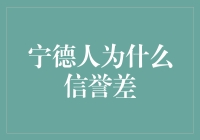 宁德人为什么信誉差